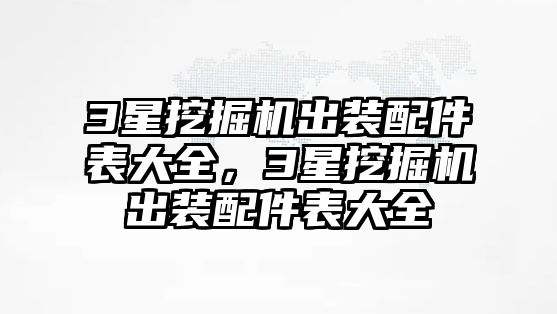 3星挖掘机出装配件表大全，3星挖掘机出装配件表大全